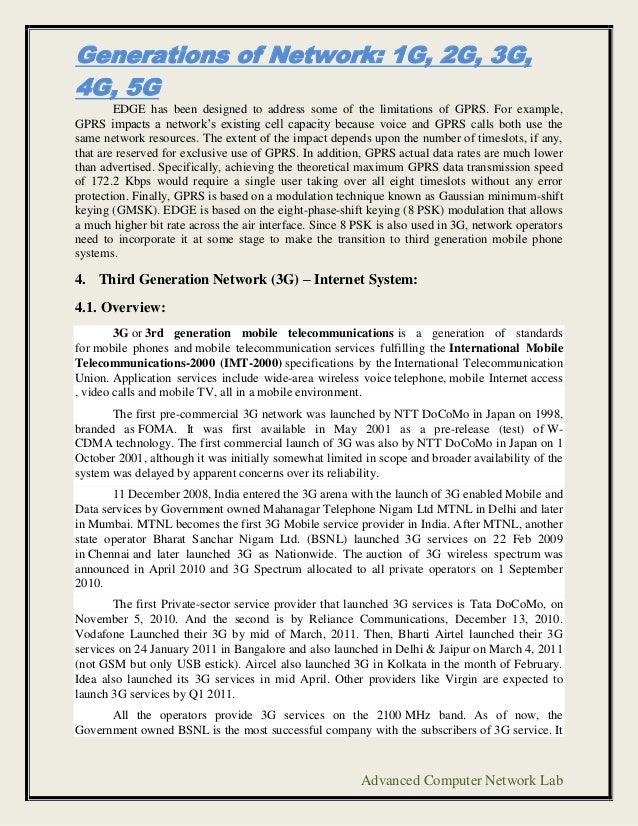 Generations of Network: 1G, 2G, 3G, 4G, 5G

EDGE has been designed to address some of the limitations of GPRS. For example, GPRS impacts a network's existing cell capacity because voice and GPRS calls both use the same network resources. The extent of the impact depends upon the number of timeslots, if any, that are reserved for exclusive use of GPRS. In addition, GPRS actual data rates are much lower than advertised. Specifically, achieving the theoretical maximum GPRS data transmission speed of 172.2 Kbps would require a single user taking over all eight timeslots without any error protection. Finally, GPRS is based on a modulation technique known as Gaussian minimum-shift keying (GMSK). EDGE is based on the eight-phase-shift keying (8 PSK) modulation that allows a much higher bit rate across the air interface. Since 8 PSK is also used in 3G, network operators need to incorporate it at some stage to make the transition to third generation mobile phone systems.

4. Third Generation Network (3G) – Internet System:

4.1. Overview:

3G or 3rd generation mobile telecommunications is a generation of standards for mobile phones and mobile telecommunication services fulfilling the International Mobile Telecommunications-2000 (IMT-2000) specifications by the International Telecommunication Union. Application services include wide-area wireless voice telephone, mobile Internet access , video calls and mobile TV, all in a mobile environment.

The first pre-commercial 3G network was launched by NTT DoCoMo in Japan on 1998, branded as FOMA. It was first available in May 2001 as a pre-release (test) of W-CDMA technology. The first commercial launch of 3G was also by NTT DoCoMo in Japan on 1 October 2001, although it was initially somewhat limited in scope and broader availability of the system was delayed by apparent concerns over its reliability.

11 December 2008, India entered the 3G arena with the launch of 3G enabled Mobile and Data services by Government owned Mahanagar Telephone Nigam Ltd MTNL in Delhi and later in Mumbai. MTNL becomes the first 3G Mobile service provider in India. After MTNL, another state operator Bharat Sanchar Nigam Ltd. (BSNL) launched 3G services on 22 Feb 2009 in Chennai and later launched 3G as Nationwide. The auction of 3G wireless spectrum was announced in April 2010 and 3G Spectrum allocated to all private operators on 1 September 2010.

The first Private-sector service provider that launched 3G services is Tata DoCoMo, on November 5, 2010. And the second is by Reliance Communications, December 13, 2010. Vodafone Launched their 3G by mid of March, 2011. Then, Bharti Airtel launched their 3G services on 24 January 2011 in Bangalore and also launched in Delhi & Jaipur on March 4, 2011 (not GSM but only USB estick). Aircel also launched 3G in Kolkata in the month of February. Idea also launched its 3G services in mid April. Other providers like Virgin are expected to launch 3G services by Q1 2011.

All the operators provide 3G services on the 2100 MHz band. As of now, the Government owned BSNL is the most successful company with the subscribers of 3G service. It

Advanced Computer Network Lab